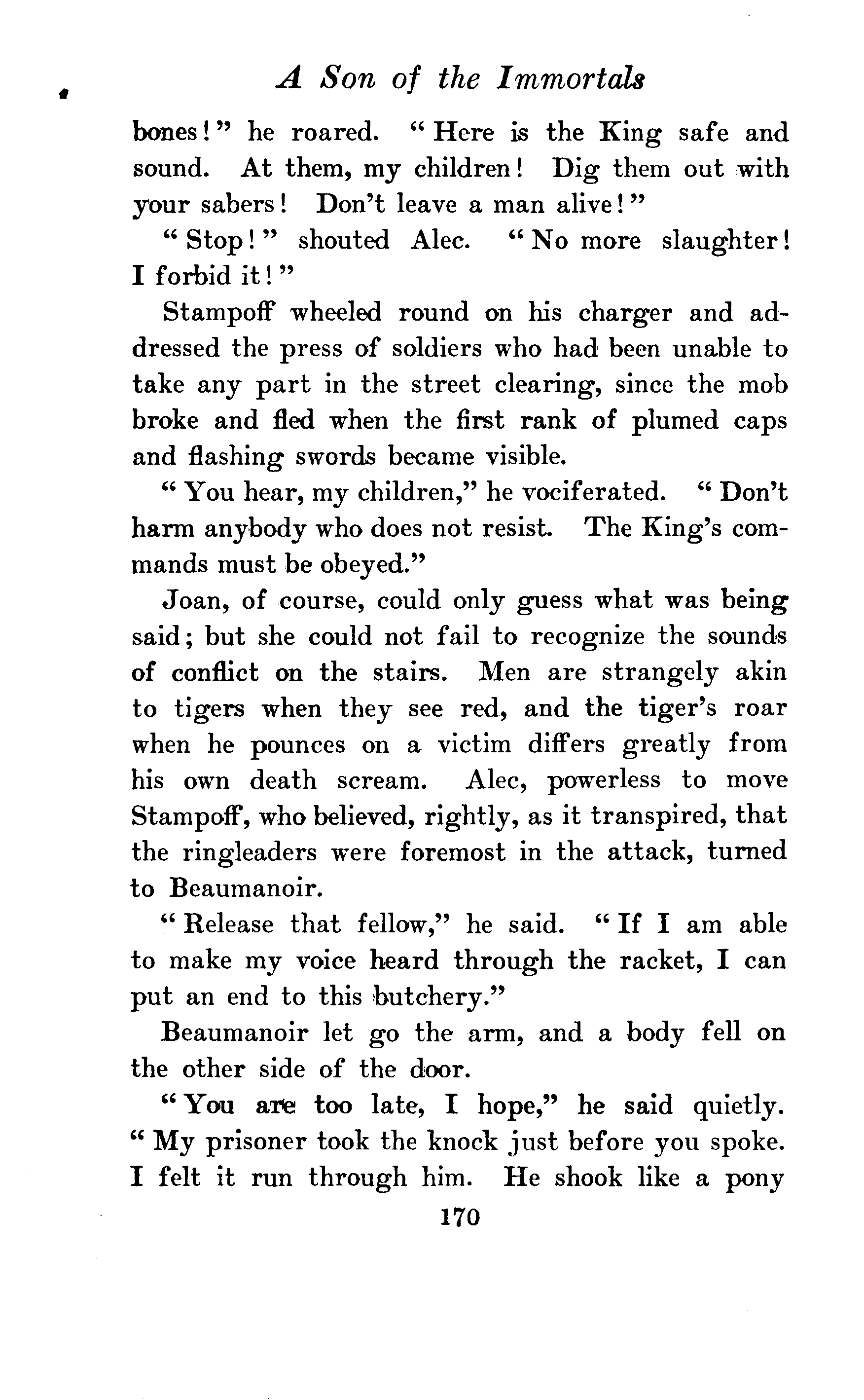 A Son of the Immortals

bones!" he roared. "Here is the King safe and sound. At them, my children! Dig them out with your sabers! Don't leave a man alive!"

"Stop!" shouted Alec. "No more slaughter! I forbid it!"

Stampoff wheeled round on his charger and addressed the press of soldiers who had been unable to take any part in the street clearing, since the mob broke and fled when the first rank of plumed caps and flashing swords became visible.

"You hear, my children," he vociferated. "Don't harm anybody who does not resist. The King's commands must be obeyed."

Joan, of course, could only guess what was being said; but she could not fail to recognize the sounds of conflict on the stairs. Men are strangely akin to tigers when they see red, and the tiger's roar when he pounces on a victim differs greatly from his own death scream. Alec, powerless to move Stampoff, who believed, rightly, as it transpired, that the ringleaders were foremost in the attack, turned to Beaumanoir.

"Release that fellow," he said. "If I am able to make my voice heard through the racket, I can put an end to this butchery."

Beaumanoir let go the arm, and a body fell on the other side of the door.

"You are too late, I hope," he said quietly. "My prisoner took the knock just before you spoke. I felt it run through him. He shook like a pony

170